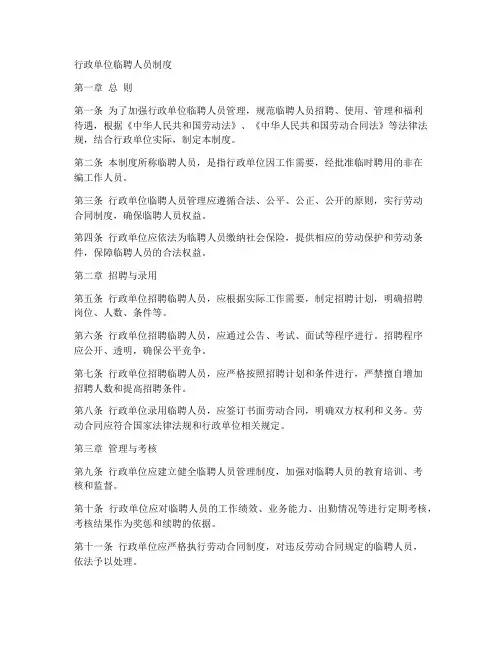 行政单位临聘人员制度

第一章 总 则

第一条 为了加强行政单位临聘人员管理，规范临聘人员招聘、使用、管理和福利待遇，根据《中华人民共和国劳动法》、《中华人民共和国劳动合同法》等法律法规，结合行政单位实际，制定本制度。

第二条 本制度所称临聘人员，是指行政单位因工作需要，经批准临时聘用的非在编工作人员。

第三条 行政单位临聘人员管理应遵循合法、公平、公正、公开的原则，实行劳动合同制度，确保临聘人员权益。

第四条 行政单位应依法为临聘人员缴纳社会保险，提供相应的劳动保护和劳动条件，保障临聘人员的合法权益。

第二章 招聘与录用

第五条 行政单位招聘临聘人员，应根据实际工作需要，制定招聘计划，明确招聘岗位、人数、条件等。

第六条 行政单位招聘临聘人员，应通过公告、考试、面试等程序进行。招聘程序应公开、透明，确保公平竞争。

第七条 行政单位招聘临聘人员，应严格按照招聘计划和条件进行，严禁擅自增加招聘人数和提高招聘条件。

第八条 行政单位录用临聘人员，应签订书面劳动合同，明确双方权利和义务。劳动合同应符合国家法律法规和行政单位相关规定。

第三章 管理与考核

第九条 行政单位应建立健全临聘人员管理制度，加强对临聘人员的教育培训、考核和监督。

第十条 行政单位应对临聘人员的工作绩效、业务能力、出勤情况等进行定期考核，考核结果作为奖惩和续聘的依据。

第十一条 行政单位应严格执行劳动合同制度，对违反劳动合同规定的临聘人员，依法予以处理。